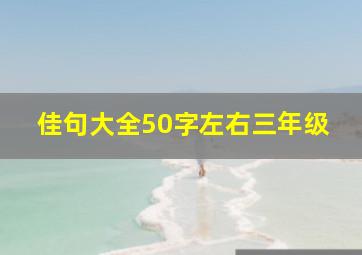 佳句大全50字左右三年级